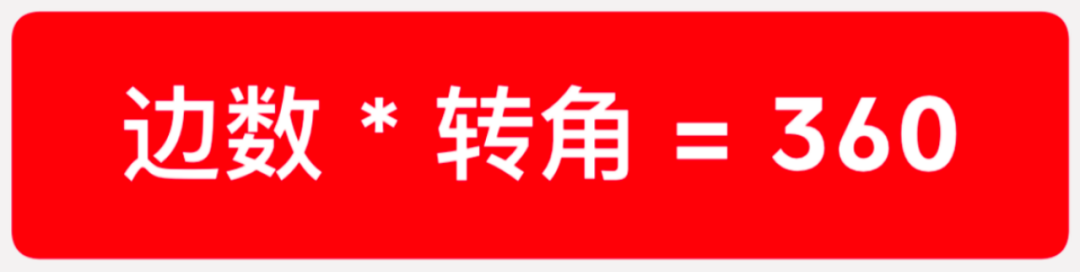 边数 * 转角 = 360